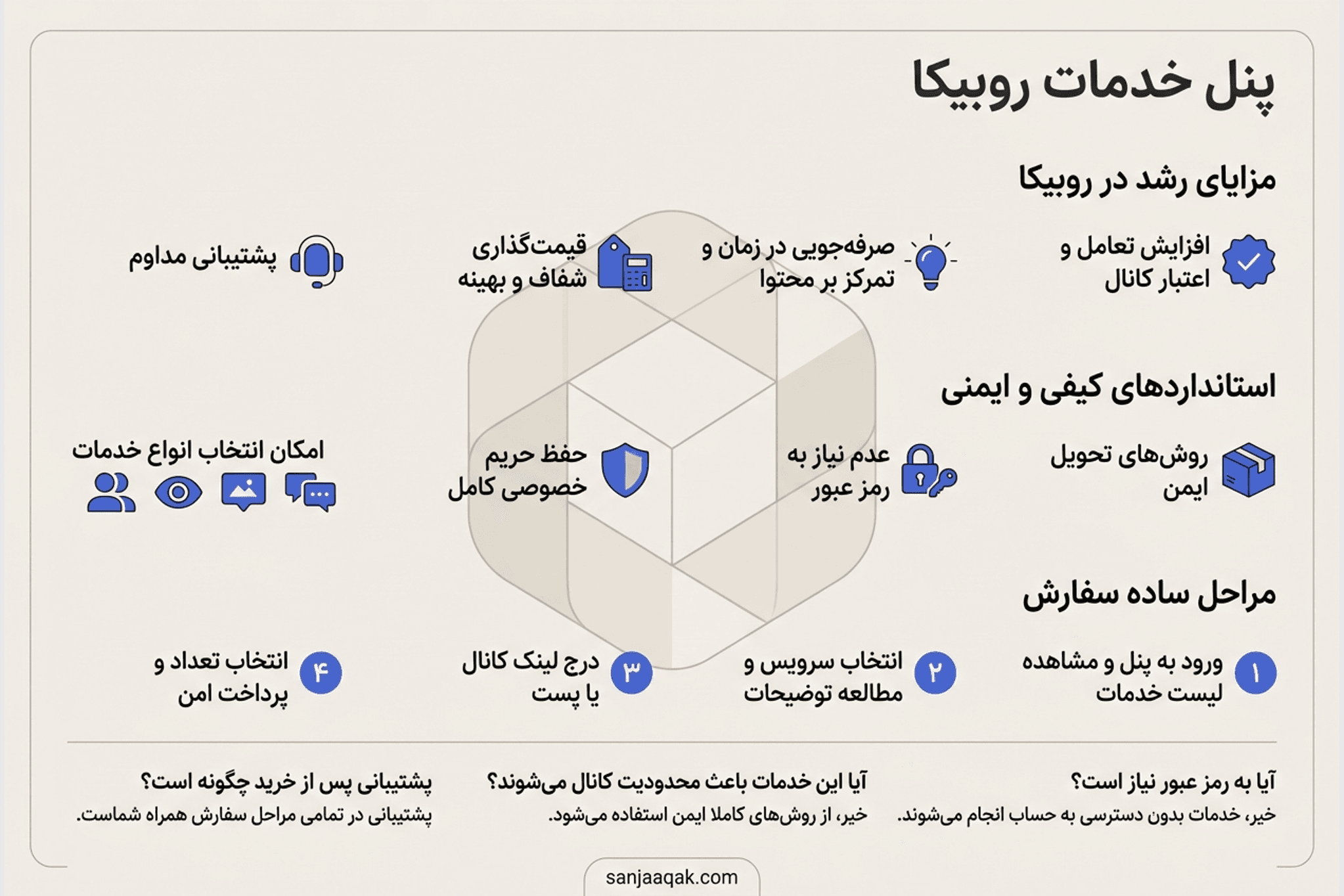 پنل خدمات روبیکا

مزایای رشد در روبیکا

افزایش تعامل و اعتبار کانال

صرفه‌جویی در زمان و تمرکز بر محتوا

قیمت‌گذاری شفاف و بهینه

پشتیبانی مداوم

استانداردهای کیفی و ایمنی

روش‌های تحویل ایمن

عدم نیاز به رمز عبور

حفظ حریم خصوصی کامل

امکان انتخاب انواع خدمات

مراحل ساده سفارش

۱ ورود به پنل و مشاهده لیست خدمات

۲ انتخاب سرویس و مطالعه توضیحات

۳ درج لینک کانال یا پست

۴ انتخاب تعداد و پرداخت امن

آیا به رمز عبور نیاز است؟
خیر، خدمات بدون دسترسی به حساب انجام می‌شوند.

آیا این خدمات باعث محدودیت کانال می‌شوند؟
خیر، از روش‌های کاملا ایمن استفاده می‌شود.

پشتیبانی پس از خرید چگونه است؟
پشتیبانی در تمامی مراحل سفارش همراه شماست.

sanjaaqak.com